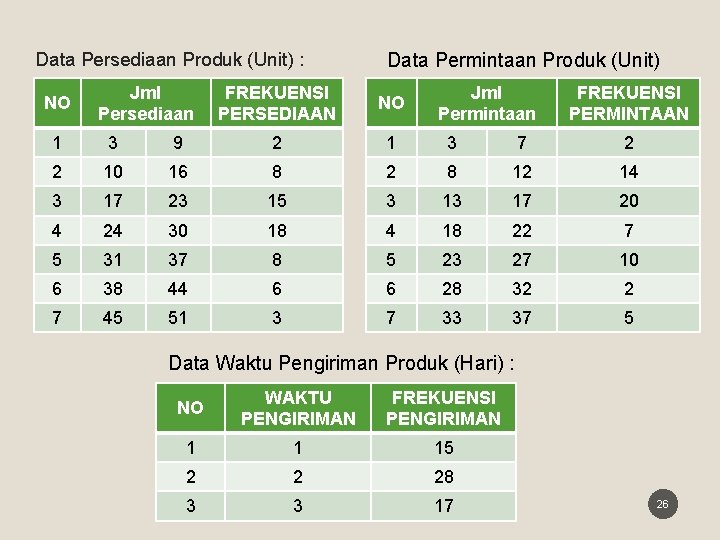 Data Persediaan Produk (Unit) :

| NO | Jml Persediaan | | FREKUENSI PERSEDIAAN |
|---|---|---|---|
| 1 | 3 | 9 | 2 |
| 2 | 10 | 16 | 8 |
| 3 | 17 | 23 | 15 |
| 4 | 24 | 30 | 18 |
| 5 | 31 | 37 | 8 |
| 6 | 38 | 44 | 6 |
| 7 | 45 | 51 | 3 |

Data Permintaan Produk (Unit)

| NO | Jml Permintaan | | FREKUENSI PERMINTAAN |
|---|---|---|---|
| 1 | 3 | 7 | 2 |
| 2 | 8 | 12 | 14 |
| 3 | 13 | 17 | 20 |
| 4 | 18 | 22 | 7 |
| 5 | 23 | 27 | 10 |
| 6 | 28 | 32 | 2 |
| 7 | 33 | 37 | 5 |

Data Waktu Pengiriman Produk (Hari) :

| NO | WAKTU PENGIRIMAN | FREKUENSI PENGIRIMAN |
|---|---|---|
| 1 | 1 | 15 |
| 2 | 2 | 28 |
| 3 | 3 | 17 |

26